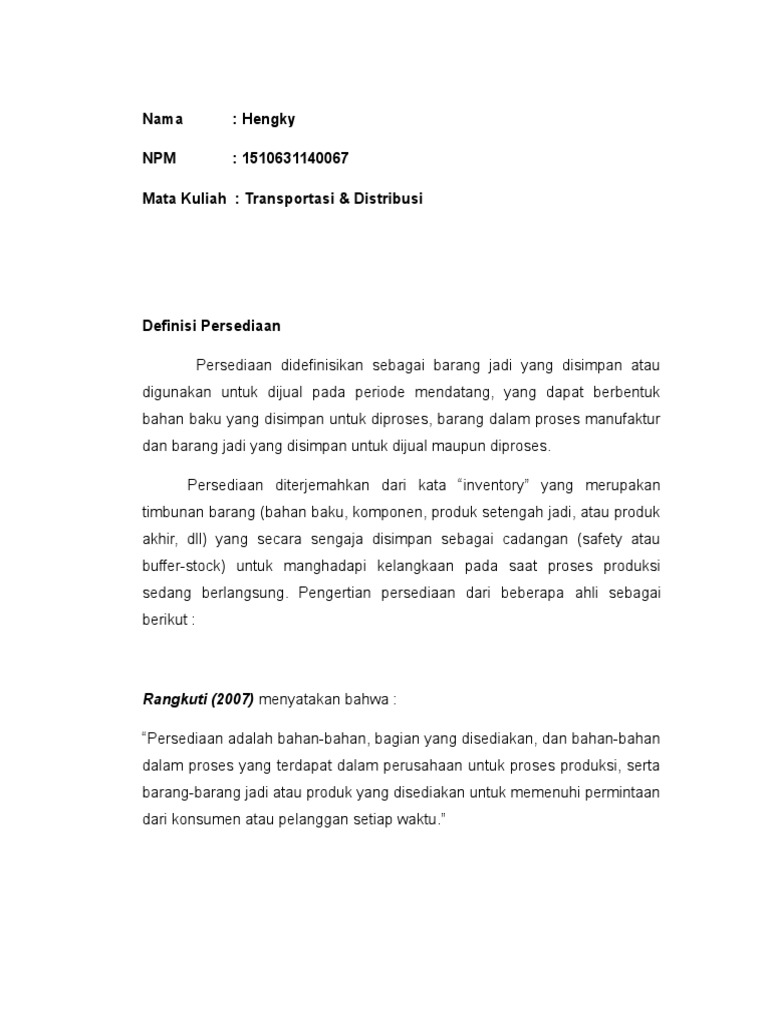 Nama : Hengky

NPM : 1510631140067

Mata Kuliah : Transportasi & Distribusi

Definisi Persediaan

Persediaan didefinisikan sebagai barang jadi yang disimpan atau digunakan untuk dijual pada periode mendatang, yang dapat berbentuk bahan baku yang disimpan untuk diproses, barang dalam proses manufaktur dan barang jadi yang disimpan untuk dijual maupun diproses.

Persediaan diterjemahkan dari kata “inventory” yang merupakan timbunan barang (bahan baku, komponen, produk setengah jadi, atau produk akhir, dll) yang secara sengaja disimpan sebagai cadangan (safety atau buffer-stock) untuk manghadapi kelangkaan pada saat proses produksi sedang berlangsung. Pengertian persediaan dari beberapa ahli sebagai berikut :

Rangkuti (2007) menyatakan bahwa :

“Persediaan adalah bahan-bahan, bagian yang disediakan, dan bahan-bahan dalam proses yang terdapat dalam perusahaan untuk proses produksi, serta barang-barang jadi atau produk yang disediakan untuk memenuhi permintaan dari konsumen atau pelanggan setiap waktu.”